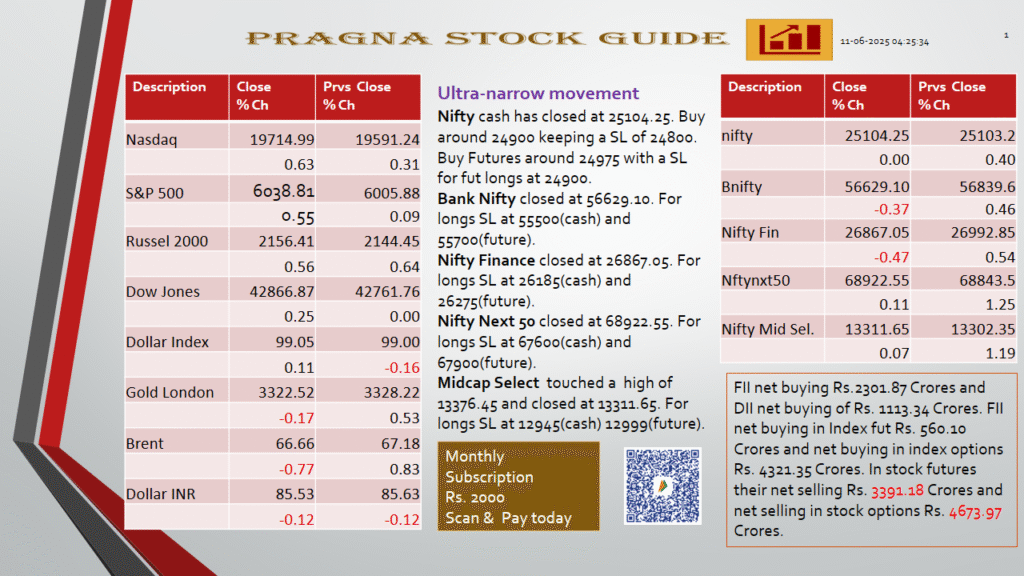 PRAGNA STOCK GUIDE

11-06-2025 04:25:34

1

| Description | Close % Ch | Prvs Close % Ch |
|---|---|---|
| Nasdaq | 19714.99 | 19591.24 |
| | 0.63 | 0.31 |
| S&P 500 | 6038.81 | 6005.88 |
| | 0.55 | 0.09 |
| Russel 2000 | 2156.41 | 2144.45 |
| | 0.56 | 0.64 |
| Dow Jones | 42866.87 | 42761.76 |
| | 0.25 | 0.00 |
| Dollar Index | 99.05 | 99.00 |
| | 0.11 | -0.16 |
| Gold London | 3322.52 | 3328.22 |
| | -0.17 | 0.53 |
| Brent | 66.66 | 67.18 |
| | -0.77 | 0.83 |
| Dollar INR | 85.53 | 85.63 |
| | -0.12 | -0.12 |

Ultra-narrow movement

Nifty cash has closed at 25104.25. Buy around 24900 keeping a SL of 24800. Buy Futures around 24975 with a SL for fut longs at 24900.

Bank Nifty closed at 56629.10. For longs SL at 55500(cash) and 55700(future).

Nifty Finance closed at 26867.05. For longs SL at 26185(cash) and 26275(future).

Nifty Next 50 closed at 68922.55. For longs SL at 67600(cash) and 67900(future).

Midcap Select touched a high of 13376.45 and closed at 13311.65. For longs SL at 12945(cash) 12999(future).

Monthly Subscription Rs. 2000 Scan & Pay today

| Description | Close % Ch | Prvs Close % Ch |
|---|---|---|
| nifty | 25104.25 | 25103.2 |
| | 0.00 | 0.40 |
| Bnifty | 56629.10 | 56839.6 |
| | -0.37 | 0.46 |
| Nifty Fin | 26867.05 | 26992.85 |
| | -0.47 | 0.54 |
| Nftynxt50 | 68922.55 | 68843.5 |
| | 0.11 | 1.25 |
| Nifty Mid Sel. | 13311.65 | 13302.35 |
| | 0.07 | 1.19 |

FII net buying Rs.2301.87 Crores and DII net buying of Rs. 1113.34 Crores. FII net buying in Index fut Rs. 560.10 Crores and net buying in index options Rs. 4321.35 Crores. In stock futures their net selling Rs. 3391.18 Crores and net selling in stock options Rs. 4673.97 Crores.